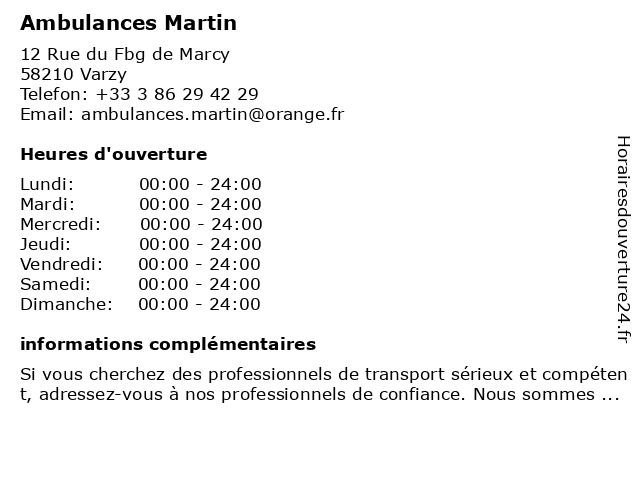 Ambulances Martin

12 Rue du Fbg de Marcy
58210 Varzy
Telefon: +33 3 86 29 42 29
Email: ambulances.martin@orange.fr

Heures d'ouverture

| | |
|---|---|
| Lundi: | 00:00 - 24:00 |
| Mardi: | 00:00 - 24:00 |
| Mercredi: | 00:00 - 24:00 |
| Jeudi: | 00:00 - 24:00 |
| Vendredi: | 00:00 - 24:00 |
| Samedi: | 00:00 - 24:00 |
| Dimanche: | 00:00 - 24:00 |

informations complémentaires

Si vous cherchez des professionnels de transport sérieux et compétent, adressez-vous à nos professionnels de confiance. Nous sommes ...

Horairesdouverture24.fr